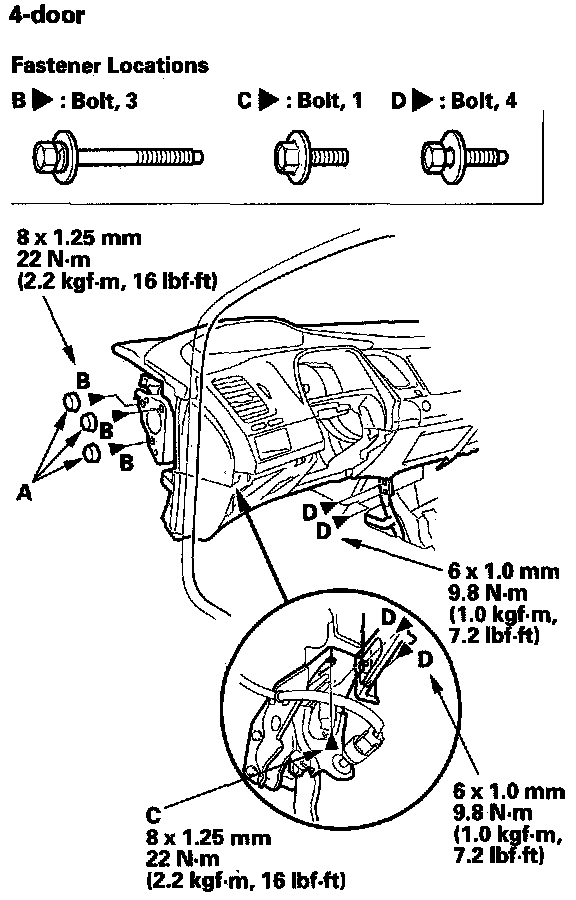 4-door

Fastener Locations

B ▶ : Bolt, 3

C ▶ : Bolt, 1

D ▶ : Bolt, 4

8 x 1.25 mm
22 N·m
(2.2 kgf·m, 16 lbf·ft)

B
B
B
A

D
D

6 x 1.0 mm
9.8 N·m
(1.0 kgf·m,
7.2 lbf·ft)

D
D

6 x 1.0 mm
9.8 N·m
(1.0 kgf·m,
7.2 lbf·ft)

C
8 x 1.25 mm
22 N·m
(2.2 kgf·m, 16 lbf·ft)